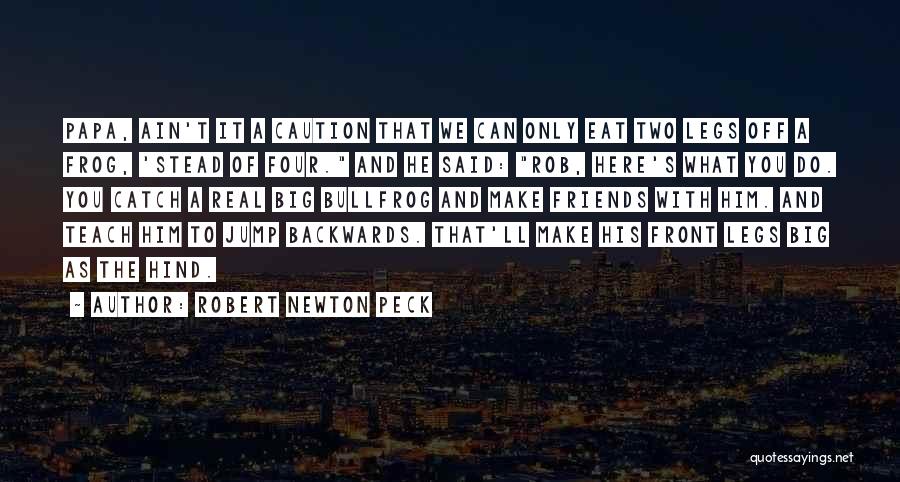 PAPA, AIN'T IT A CAUTION THAT WE CAN ONLY EAT TWO LEGS OFF A FROG, 'STEAD OF FOUR." AND HE SAID: "ROB, HERE'S WHAT YOU DO. YOU CATCH A REAL BIG BULLFROG AND MAKE FRIENDS WITH HIM. AND TEACH HIM TO JUMP BACKWARDS. THAT'LL MAKE HIS FRONT LEGS BIG AS THE HIND.

~ AUTHOR: ROBERT NEWTON PECK

quotessayings.net